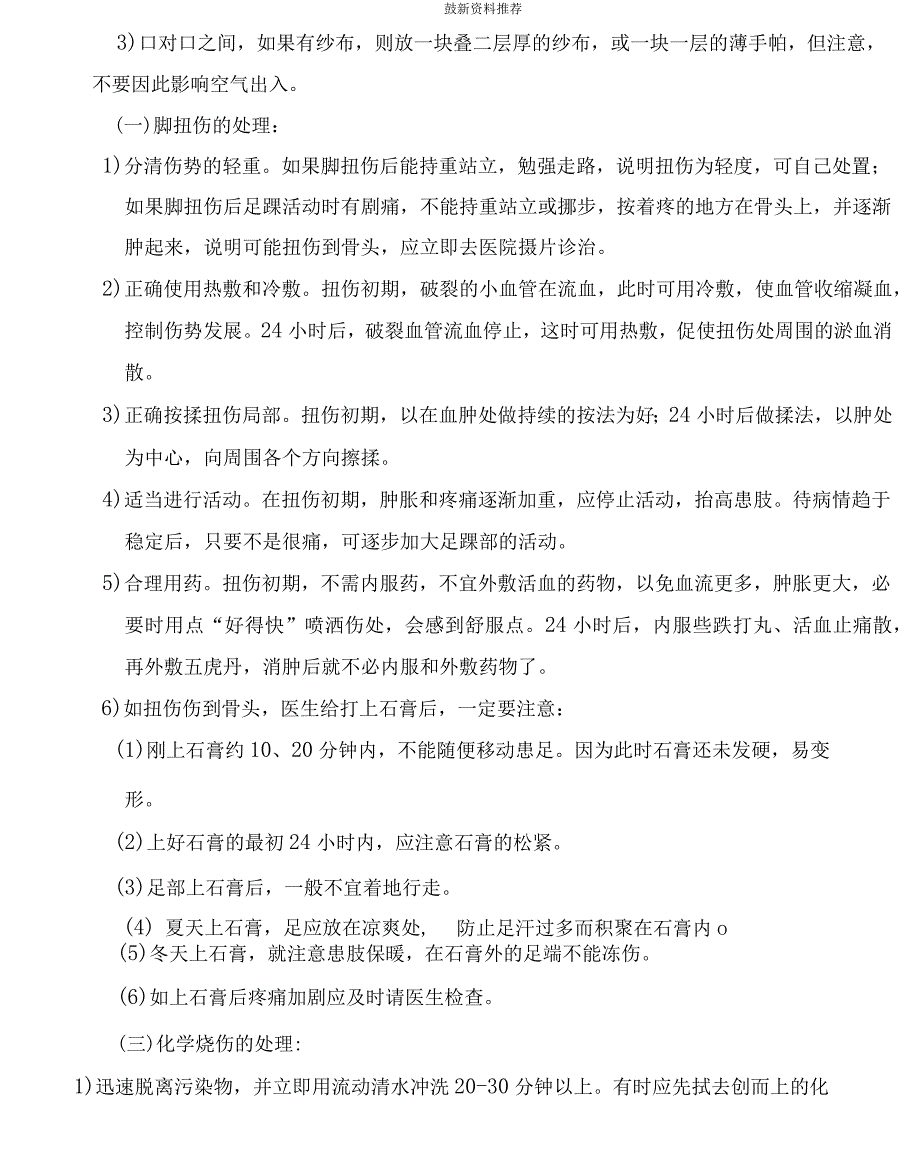 鼓新资料推荐

3)口对口之间，如果有纱布，则放一块叠二层厚的纱布，或一块一层的薄手帕，但注意，不要因此影响空气出入。

(一)脚扭伤的处理：

1)分清伤势的轻重。如果脚扭伤后能持重站立，勉强走路，说明扭伤为轻度，可自己处置；如果脚扭伤后足踝活动时有剧痛，不能持重站立或挪步，按着疼的地方在骨头上，并逐渐肿起来，说明可能扭伤到骨头，应立即去医院摄片诊治。

2)正确使用热敷和冷敷。扭伤初期，破裂的小血管在流血，此时可用冷敷，使血管收缩凝血，控制伤势发展。24 小时后，破裂血管流血停止，这时可用热敷，促使扭伤处周围的淤血消散。

3)正确按揉扭伤局部。扭伤初期，以在血肿处做持续的按法为好；24 小时后做揉法，以肿处为中心，向周围各个方向擦揉。

4)适当进行活动。在扭伤初期，肿胀和疼痛逐渐加重，应停止活动，抬高患肢。待病情趋于稳定后，只要不是很痛，可逐步加大足踝部的活动。

5)合理用药。扭伤初期，不需内服药，不宜外敷活血的药物，以免血流更多，肿胀更大，必要时用点“好得快”喷洒伤处，会感到舒服点。24 小时后，内服些跌打丸、活血止痛散，再外敷五虎丹，消肿后就不必内服和外敷药物了。

6)如扭伤伤到骨头，医生给打上石膏后，一定要注意：

(1)刚上石膏约 10、20 分钟内，不能随便移动患足。因为此时石膏还未发硬，易变形。

(2)上好石膏的最初 24 小时内，应注意石膏的松紧。

(3)足部上石膏后，一般不宜着地行走。

(4) 夏天上石膏，足应放在凉爽处， 防止足汗过多而积聚在石膏内 o
(5)冬天上石膏，就注意患肢保暖，在石膏外的足端不能冻伤。

(6)如上石膏后疼痛加剧应及时请医生检查。

(三)化学烧伤的处理：

1)迅速脱离污染物，并立即用流动清水冲洗 20-30 分钟以上。有时应先拭去创而上的化